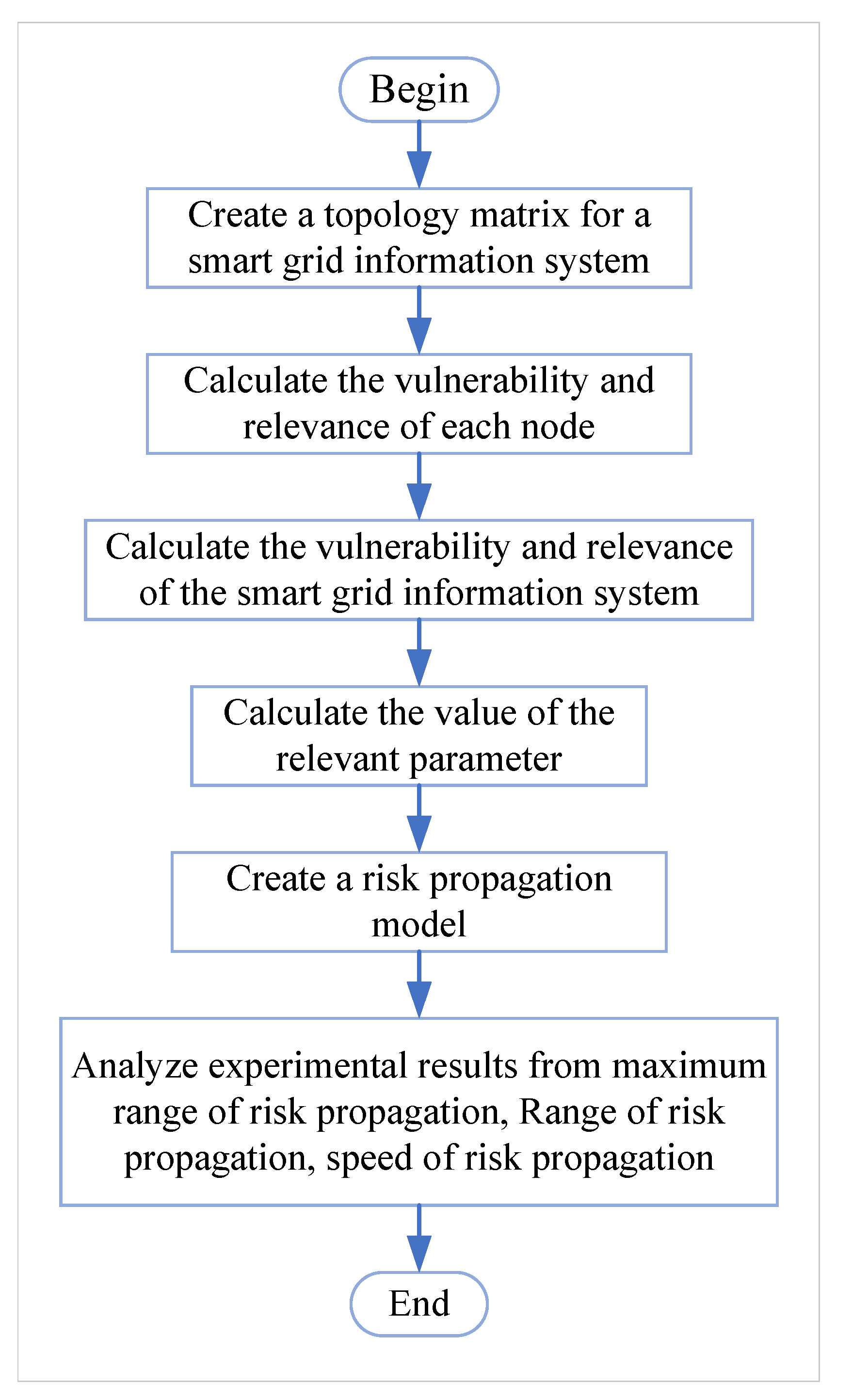 Begin

Create a topology matrix for a smart grid information system

Calculate the vulnerability and relevance of each node

Calculate the vulnerability and relevance of the smart grid information system

Calculate the value of the relevant parameter

Create a risk propagation model

Analyze experimental results from maximum range of risk propagation, Range of risk propagation, speed of risk propagation

End